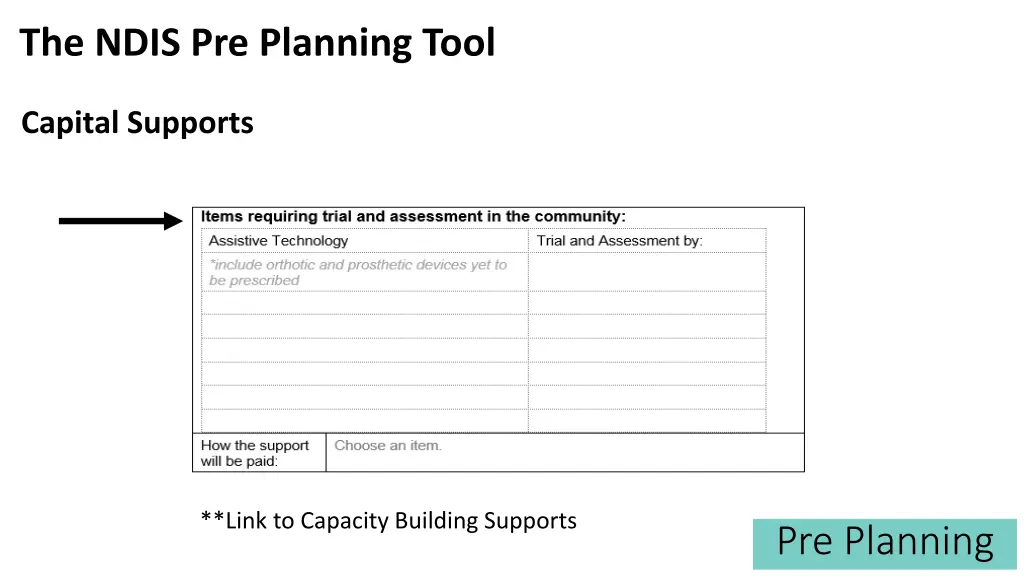 The NDIS Pre Planning Tool

Capital Supports

Items requiring trial and assessment in the community:

| Assistive Technology | Trial and Assessment by: |
|---|---|
| *include orthotic and prosthetic devices yet to be prescribed | |
| | |
| | |
| | |
| | |
| | |
| | |

| How the support will be paid: | Choose an item. |
|---|---|

**Link to Capacity Building Supports

Pre Planning